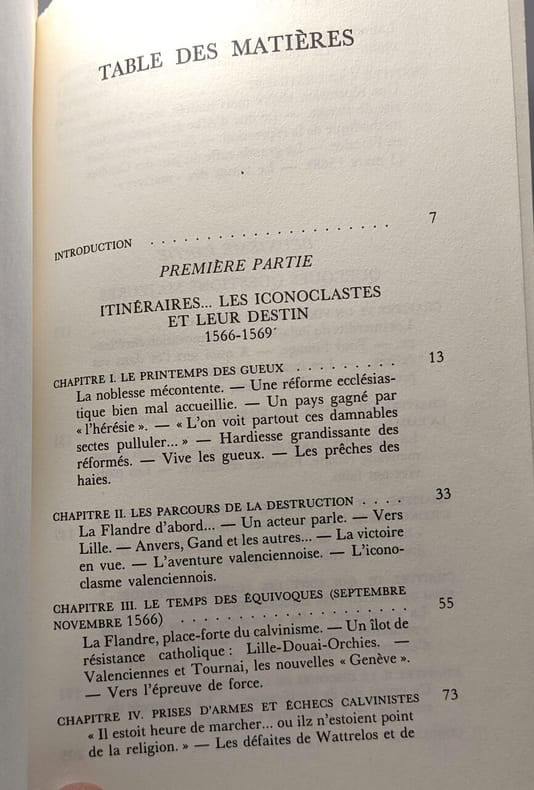 TABLE DES MATIÈRES

INTRODUCTION 7

PREMIÈRE PARTIE

ITINÉRAIRES... LES ICONOCLASTES ET LEUR DESTIN
1566-1569

CHAPITRE I. LE PRINTEMPS DES GUEUX 13

La noblesse mécontente. — Une réforme ecclésiastique bien mal accueillie. — Un pays gagné par « l'hérésie ». — « L'on voit partout ces damnables sectes pulluler... » — Hardiesse grandissante des réformés. — Vive les gueux. — Les prêches des haies.

CHAPITRE II. LES PARCOURS DE LA DESTRUCTION 33

La Flandre d'abord... — Un acteur parle. — Vers Lille. — Anvers, Gand et les autres... — La victoire en vue. — L'aventure valenciennoise. — L'iconoclasme valenciennois.

CHAPITRE III. LE TEMPS DES ÉQUIVOQUES (SEPTEMBRE NOVEMBRE 1566) 55

La Flandre, place-forte du calvinisme. — Un îlot de résistance catholique : Lille-Douai-Orchies. — Valenciennes et Tournai, les nouvelles « Genève ». — Vers l'épreuve de force.

CHAPITRE IV. PRISES D'ARMES ET ÉCHECS CALVINISTES 73

« Il estoit heure de marcher... ou ilz n'estoient point de la religion. » — Les défaites de Wattrelos et de